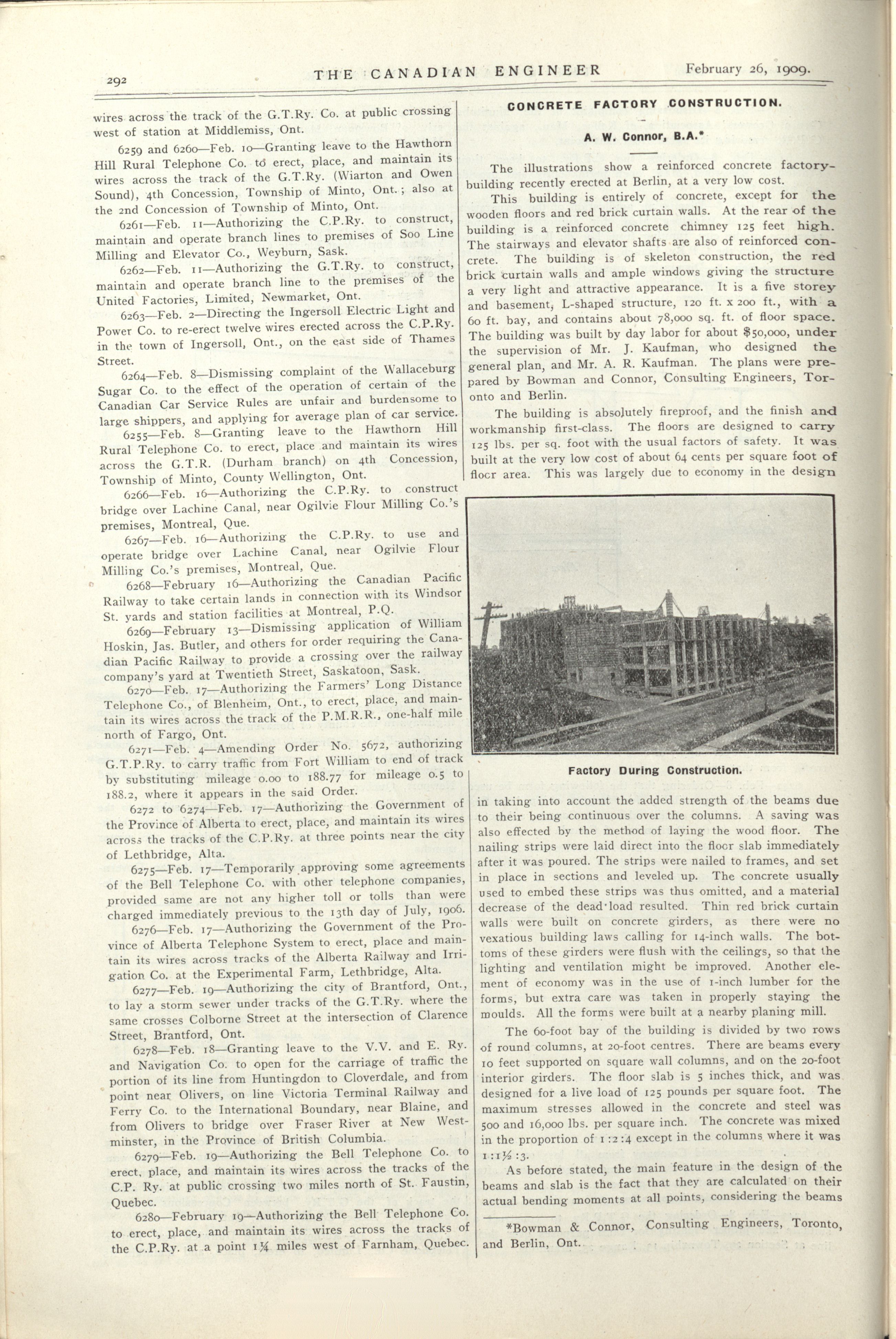 292 THE CANADIAN ENGINEER February 26, 1909.

wires across the track of the G.T.Ry. Co. at public crossing west of station at Middlemiss, Ont.

6259 and 6260—Feb. 10—Granting leave to the Hawthorn Hill Rural Telephone Co. to erect, place, and maintain its wires across the track of the G.T.Ry. (Wiarton and Owen Sound), 4th Concession, Township of Minto, Ont.; also at the 2nd Concession of Township of Minto, Ont.

6261—Feb. 11—Authorizing the C.P.Ry. to construct, maintain and operate branch lines to premises of Soo Line Milling and Elevator Co., Weyburn, Sask.

6262—Feb. 11—Authorizing the G.T.Ry. to construct, maintain and operate branch line to the premises of the United Factories, Limited, Newmarket, Ont.

6263—Feb. 2—Directing the Ingersoll Electric Light and Power Co. to re-erect twelve wires erected across the C.P.Ry. in the town of Ingersoll, Ont., on the east side of Thames Street.

6264—Feb. 8—Dismissing complaint of the Wallaceburg Sugar Co. to the effect of the operation of certain of the Canadian Car Service Rules are unfair and burdensome to large shippers, and applying for average plan of car service.

6255—Feb. 8—Granting leave to the Hawthorn Hill Rural Telephone Co. to erect, place and maintain its wires across the G.T.R. (Durham branch) on 4th Concession, Township of Minto, County Wellington, Ont.

6266—Feb. 16—Authorizing the C.P.Ry. to construct bridge over Lachine Canal, near Ogilvie Flour Milling Co.'s premises, Montreal, Que.

6267—Feb. 16—Authorizing the C.P.Ry. to use and operate bridge over Lachine Canal, near Ogilvie Flour Milling Co.'s premises, Montreal, Que.

6268—February 16—Authorizing the Canadian Pacific Railway to take certain lands in connection with its Windsor St. yards and station facilities at Montreal, P.Q.

6269—February 13—Dismissing application of William Hoskin, Jas. Butler, and others for order requiring the Canadian Pacific Railway to provide a crossing over the railway company's yard at Twentieth Street, Saskatoon, Sask.

6270—Feb. 17—Authorizing the Farmers' Long Distance Telephone Co., of Blenheim, Ont., to erect, place, and maintain its wires across the track of the P.M.R.R., one-half mile north of Fargo, Ont.

6271—Feb. 4—Amending Order No. 5672, authorizing G.T.P.Ry. to carry traffic from Fort William to end of track by substituting mileage 0.00 to 188.77 for mileage 0.5 to 188.2, where it appears in the said Order.

6272 to 6274—Feb. 17—Authorizing the Government of the Province of Alberta to erect, place, and maintain its wires across the tracks of the C.P.Ry. at three points near the city of Lethbridge, Alta.

6275—Feb. 17—Temporarily approving some agreements of the Bell Telephone Co. with other telephone companies, provided same are not any higher toll or tolls than were charged immediately previous to the 13th day of July, 1906.

6276—Feb. 17—Authorizing the Government of the Province of Alberta Telephone System to erect, place and maintain its wires across tracks of the Alberta Railway and Irrigation Co. at the Experimental Farm, Lethbridge, Alta.

6277—Feb. 19—Authorizing the city of Brantford, Ont., to lay a storm sewer under tracks of the G.T.Ry. where the same crosses Colborne Street at the intersection of Clarence Street, Brantford, Ont.

6278—Feb. 18—Granting leave to the V.V. and E. Ry. and Navigation Co. to open for the carriage of traffic the portion of its line from Huntingdon to Cloverdale, and from point near Olivers, on line Victoria Terminal Railway and Ferry Co. to the International Boundary, near Blaine, and from Olivers to bridge over Fraser River at New Westminster, in the Province of British Columbia.

6279—Feb. 19—Authorizing the Bell Telephone Co. to erect, place, and maintain its wires across the tracks of the C.P. Ry. at public crossing two miles north of St. Faustin, Quebec.

6280—February 19—Authorizing the Bell Telephone Co. to erect, place, and maintain its wires across the tracks of the C.P.Ry. at a point 1¼ miles west of Farnham, Quebec.

CONCRETE FACTORY CONSTRUCTION.

A. W. Connor, B.A.*

The illustrations show a reinforced concrete factory-building recently erected at Berlin, at a very low cost.

This building is entirely of concrete, except for the wooden floors and red brick curtain walls. At the rear of the building is a reinforced concrete chimney 125 feet high. The stairways and elevator shafts are also of reinforced concrete. The building is of skeleton construction, the red brick curtain walls and ample windows giving the structure a very light and attractive appearance. It is a five storey and basement, L-shaped structure, 120 ft. x 200 ft., with a 60 ft. bay, and contains about 78,000 sq. ft. of floor space. The building was built by day labor for about $50,000, under the supervision of Mr. J. Kaufman, who designed the general plan, and Mr. A. R. Kaufman. The plans were prepared by Bowman and Connor, Consulting Engineers, Toronto and Berlin.

The building is absolutely fireproof, and the finish and workmanship first-class. The floors are designed to carry 125 lbs. per sq. foot with the usual factors of safety. It was built at the very low cost of about 64 cents per square foot of floor area. This was largely due to economy in the design

Factory During Construction.

in taking into account the added strength of the beams due to their being continuous over the columns. A saving was also effected by the method of laying the wood floor. The nailing strips were laid direct into the floor slab immediately after it was poured. The strips were nailed to frames, and set in place in sections and leveled up. The concrete usually used to embed these strips was thus omitted, and a material decrease of the dead load resulted. Thin red brick curtain walls were built on concrete girders, as there were no vexatious building laws calling for 14-inch walls. The bottoms of these girders were flush with the ceilings, so that the lighting and ventilation might be improved. Another element of economy was in the use of 1-inch lumber for the forms, but extra care was taken in properly staying the moulds. All the forms were built at a nearby planing mill.

The 60-foot bay of the building is divided by two rows of round columns, at 20-foot centres. There are beams every 10 feet supported on square wall columns, and on the 20-foot interior girders. The floor slab is 5 inches thick, and was designed for a live load of 125 pounds per square foot. The maximum stresses allowed in the concrete and steel was 500 and 16,000 lbs. per square inch. The concrete was mixed in the proportion of 1:2:4 except in the columns where it was 1:1½:3.

As before stated, the main feature in the design of the beams and slab is the fact that they are calculated on their actual bending moments at all points, considering the beams

*Bowman & Connor, Consulting Engineers, Toronto, and Berlin, Ont.